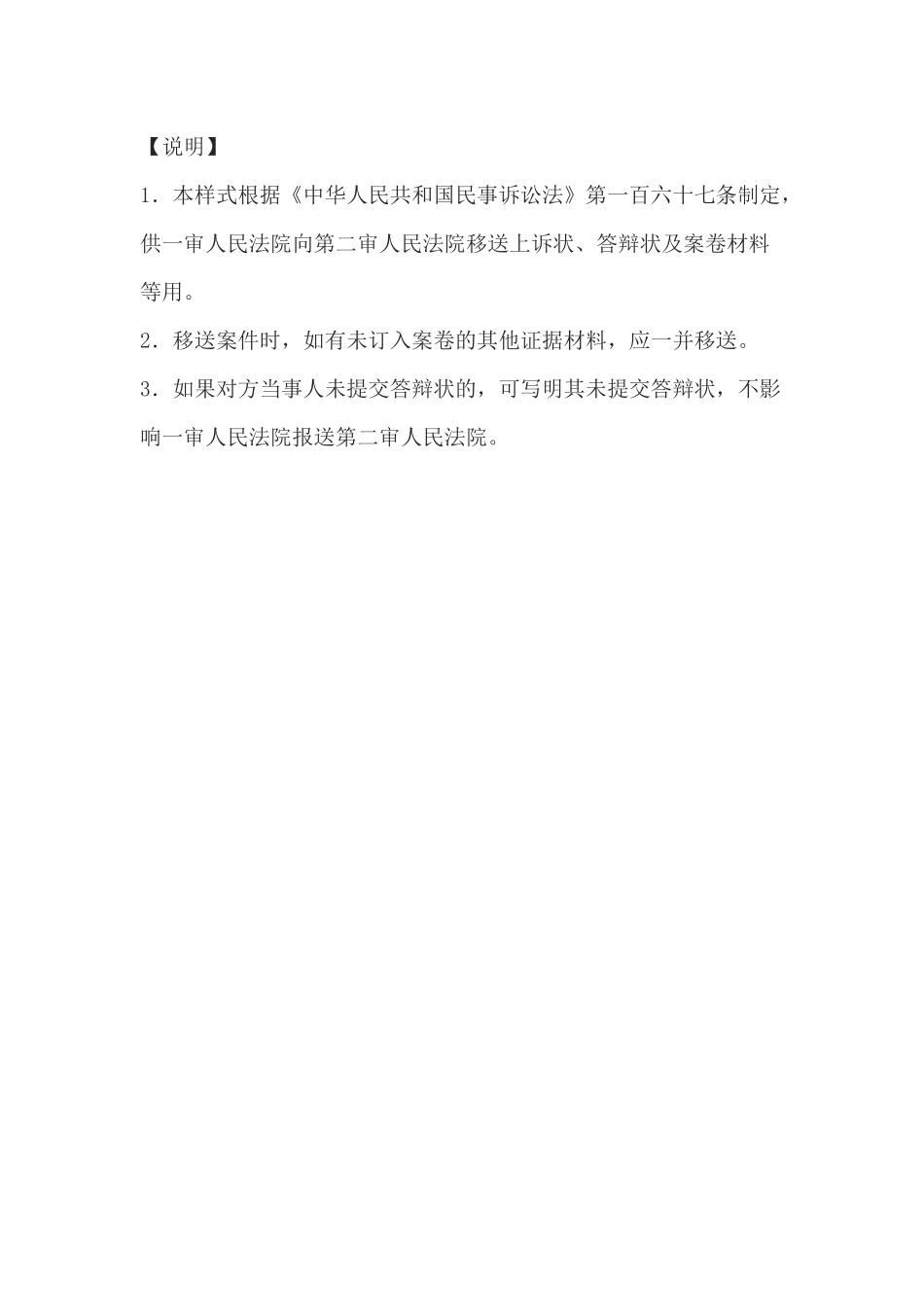 【说明】

1．本样式根据《中华人民共和国民事诉讼法》第一百六十七条制定，供一审人民法院向第二审人民法院移送上诉状、答辩状及案卷材料等用。

2．移送案件时，如有未订入案卷的其他证据材料，应一并移送。

3．如果对方当事人未提交答辩状的，可写明其未提交答辩状，不影响一审人民法院报送第二审人民法院。